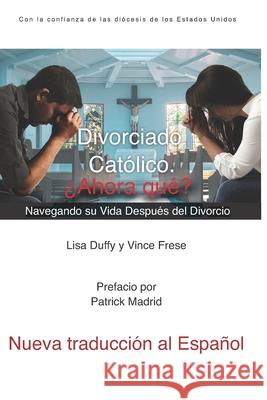 Con la confianza de las diócesis de los Estados Unidos

Divorciado Católico. ¿Ahora qué?

Navegando su Vida Después del Divorcio

Lisa Duffy y Vince Frese

Prefacio por
Patrick Madrid

Nueva traducción al Español

Kraina Książek